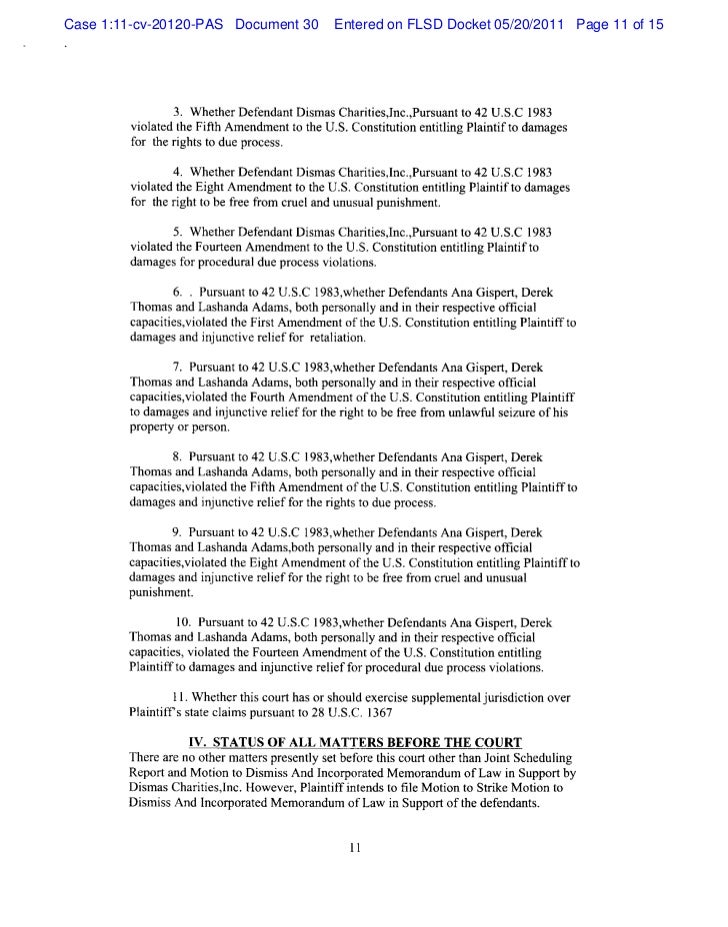 Case 1:11-cv-20120-PAS Document 30 Entered on FLSD Docket 05/20/2011 Page 11 of 15

3. Whether Defendant Dismas Charities,Inc.,Pursuant to 42 U.S.C 1983 violated the Fifth Amendment to the U.S. Constitution entitling Plaintif to damages for the rights to due process.

4. Whether Defendant Dismas Charities,Inc.,Pursuant to 42 U.S.C 1983 violated the Eight Amendment to the U.S. Constitution entitling Plaintif to damages for the right to be free from cruel and unusual punishment.

5. Whether Defendant Dismas Charities,Inc.,Pursuant to 42 U.S.C 1983 violated the Fourteen Amendment to the U.S. Constitution entitling Plaintif to damages for procedural due process violations.

6. . Pursuant to 42 U.S.C 1983,whether Defendants Ana Gispert, Derek Thomas and Lashanda Adams, both personally and in their respective official capacities,violated the First Amendment of the U.S. Constitution entitling Plaintiff to damages and injunctive relief for retaliation.

7. Pursuant to 42 U.S.C 1983,whether Defendants Ana Gispert, Derek Thomas and Lashanda Adams, both personally and in their respective official capacities,violated the Fourth Amendment of the U.S. Constitution entitling Plaintiff to damages and injunctive relief for the right to be free from unlawful seizure of his property or person.

8. Pursuant to 42 U.S.C 1983,whether Defendants Ana Gispert, Derek Thomas and Lashanda Adams, both personally and in their respective official capacities,violated the Fifth Amendment of the U.S. Constitution entitling Plaintiff to damages and injunctive relief for the rights to due process.

9. Pursuant to 42 U.S.C 1983,whether Defendants Ana Gispert, Derek Thomas and Lashanda Adams,both personally and in their respective official capacities,violated the Eight Amendment of the U.S. Constitution entitling Plaintiff to damages and injunctive relief for the right to be free from cruel and unusual punishment.

10. Pursuant to 42 U.S.C 1983,whether Defendants Ana Gispert, Derek Thomas and Lashanda Adams, both personally and in their respective official capacities, violated the Fourteen Amendment of the U.S. Constitution entitling Plaintiff to damages and injunctive relief for procedural due process violations.

11. Whether this court has or should exercise supplemental jurisdiction over Plaintiff's state claims pursuant to 28 U.S.C. 1367

IV. STATUS OF ALL MATTERS BEFORE THE COURT
There are no other matters presently set before this court other than Joint Scheduling Report and Motion to Dismiss And Incorporated Memorandum of Law in Support by Dismas Charities,Inc. However, Plaintiff intends to file Motion to Strike Motion to Dismiss And Incorporated Memorandum of Law in Support of the defendants.

11